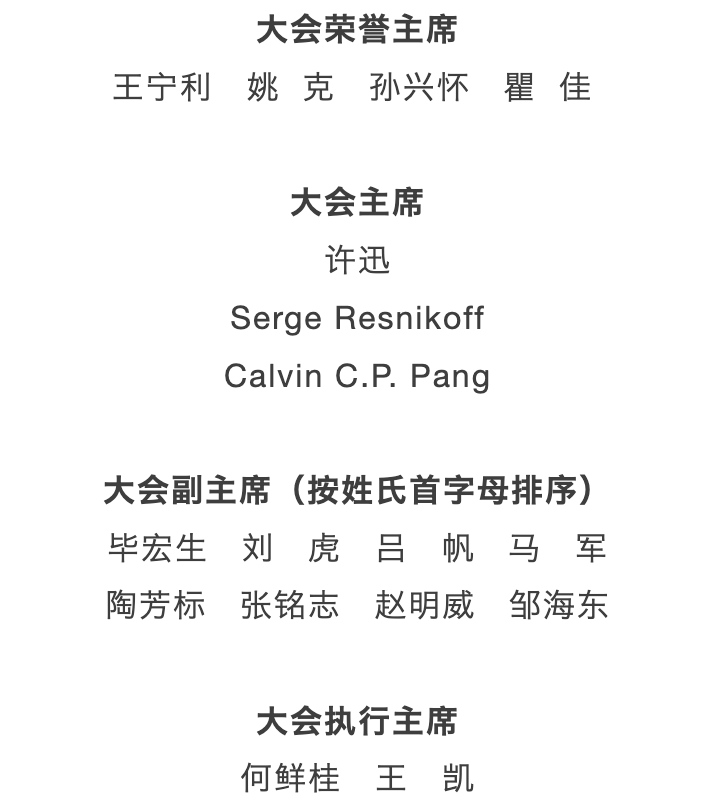 大会荣誉主席

王宁利　姚　克　孙兴怀　瞿　佳

大会主席

许迅

Serge Resnikoff

Calvin C.P. Pang

大会副主席（按姓氏首字母排序）

毕宏生　刘　虎　吕　帆　马　军

陶芳标　张铭志　赵明威　邹海东

大会执行主席

何鲜桂　王　凯